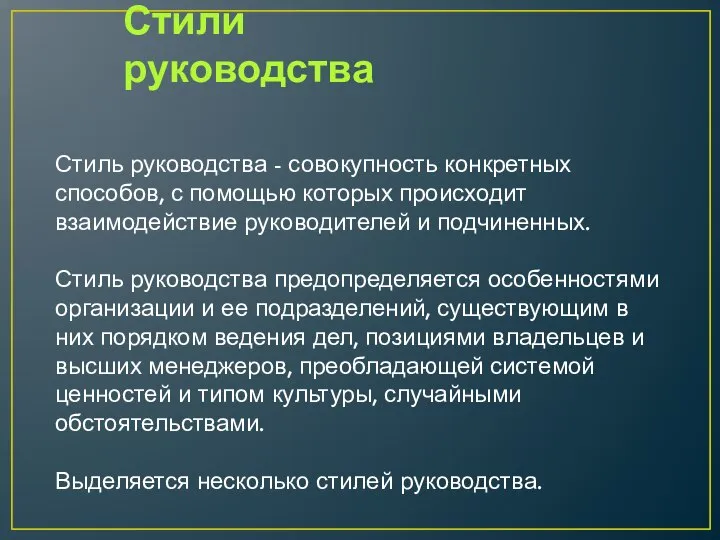 Стили руководства

Стиль руководства - совокупность конкретных способов, с помощью которых происходит взаимодействие руководителей и подчиненных.

Стиль руководства предопределяется особенностями организации и ее подразделений, существующим в них порядком ведения дел, позициями владельцев и высших менеджеров, преобладающей системой ценностей и типом культуры, случайными обстоятельствами.

Выделяется несколько стилей руководства.